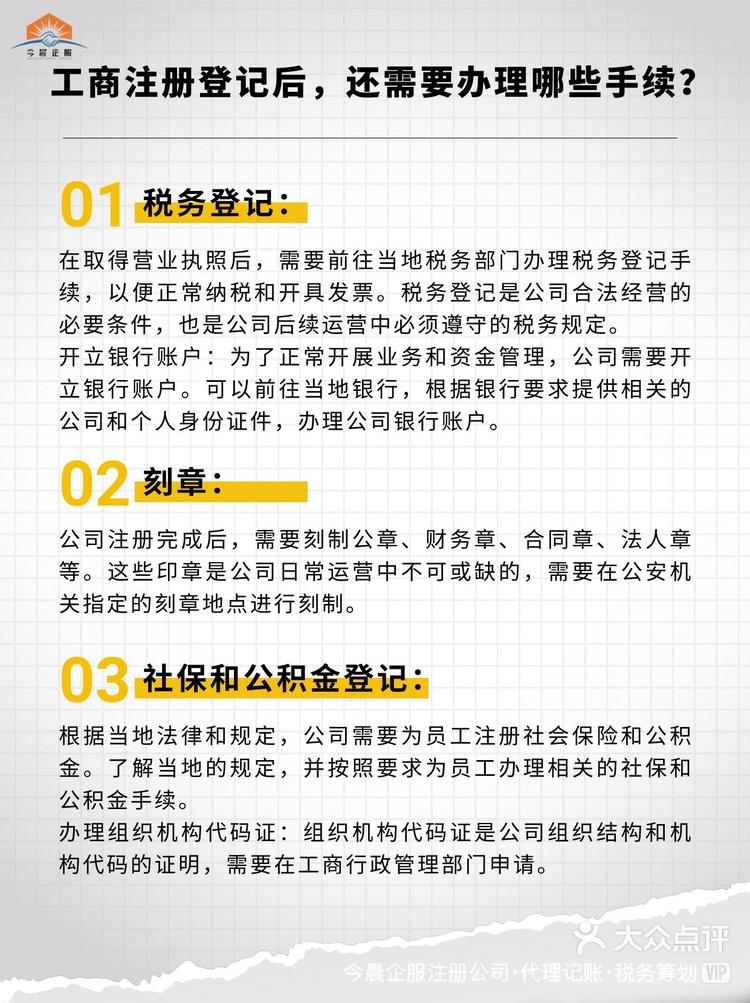 今晨企服

工商注册登记后，还需要办理哪些手续？

01 税务登记：

在取得营业执照后，需要前往当地税务部门办理税务登记手续，以便正常纳税和开具发票。税务登记是公司合法经营的必要条件，也是公司后续运营中必须遵守的税务规定。

开立银行账户：为了正常开展业务和资金管理，公司需要开立银行账户。可以前往当地银行，根据银行要求提供相关的公司和个人身份证件，办理公司银行账户。

02 刻章：

公司注册完成后，需要刻制公章、财务章、合同章、法人章等。这些印章是公司日常运营中不可或缺的，需要在公安机关指定的刻章地点进行刻制。

03 社保和公积金登记：

根据当地法律和规定，公司需要为员工注册社会保险和公积金。了解当地的规定，并按照要求为员工办理相关的社保和公积金手续。

办理组织机构代码证：组织机构代码证是公司组织结构和机构代码的证明，需要在工商行政管理部门申请。

大众点评
今晨企服注册公司·代理记账·税务筹划 VIP